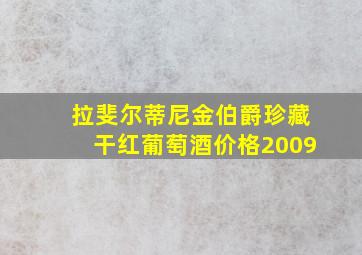 拉斐尔蒂尼金伯爵珍藏干红葡萄酒价格2009